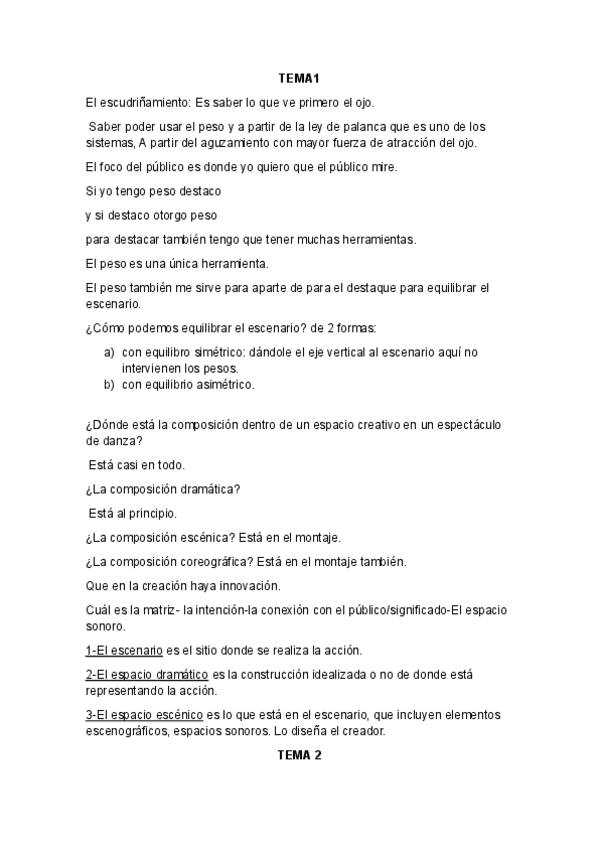 TEMA1

El escudriñamiento: Es saber lo que ve primero el ojo.

Saber poder usar el peso y a partir de la ley de palanca que es uno de los sistemas, A partir del aguzamiento con mayor fuerza de atracción del ojo.

El foco del público es donde yo quiero que el público mire.

Si yo tengo peso destaco

y si destaco otorgo peso

para destacar también tengo que tener muchas herramientas.

El peso es una única herramienta.

El peso también me sirve para aparte de para el destaque para equilibrar el escenario.

¿Cómo podemos equilibrar el escenario? de 2 formas:

a) con equilibro simétrico: dándole el eje vertical al escenario aquí no intervienen los pesos.
b) con equilibrio asimétrico.

¿Dónde está la composición dentro de un espacio creativo en un espectáculo de danza?

Está casi en todo.

¿La composición dramática?

Está al principio.

¿La composición escénica? Está en el montaje.

¿La composición coreográfica? Está en el montaje también.

Que en la creación haya innovación.

Cuál es la matriz- la intención-la conexión con el público/significado-El espacio sonoro.

1-El escenario es el sitio donde se realiza la acción.

2-El espacio dramático es la construcción idealizada o no de donde está representando la acción.

3-El espacio escénico es lo que está en el escenario, que incluyen elementos escenográficos, espacios sonoros. Lo diseña el creador.

TEMA 2